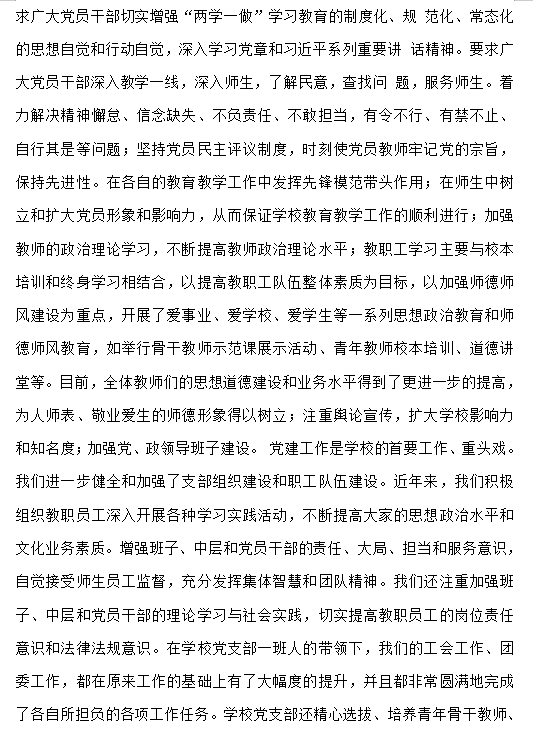 求广大党员干部切实增强“两学一做”学习教育的制度化、规 范化、常态化的思想自觉和行动自觉，深入学习党章和习近平系列重要讲 话精神。要求广大党员干部深入教学一线，深入师生，了解民意，查找问 题，服务师生。着力解决精神懈怠、信念缺失、不负责任、不敢担当，有令不行、有禁不止、自行其是等问题；坚持党员民主评议制度，时刻使党员教师牢记党的宗旨，保持先进性。在各自的教育教学工作中发挥先锋模范带头作用；在师生中树立和扩大党员形象和影响力，从而保证学校教育教学工作的顺利进行；加强教师的政治理论学习，不断提高教师政治理论水平；教职工学习主要与校本培训和终身学习相结合，以提高教职工队伍整体素质为目标，以加强师德师风建设为重点，开展了爱事业、爱学校、爱学生等一系列思想政治教育和师德师风教育，如举行骨干教师示范课展示活动、青年教师校本培训、道德讲堂等。目前，全体教师们的思想道德建设和业务水平得到了更进一步的提高，为人师表、敬业爱生的师德形象得以树立；注重舆论宣传，扩大学校影响力和知名度；加强党、政领导班子建设。 党建工作是学校的首要工作、重头戏。我们进一步健全和加强了支部组织建设和职工队伍建设。近年来，我们积极组织教职员工深入开展各种学习实践活动，不断提高大家的思想政治水平和文化业务素质。增强班子、中层和党员干部的责任、大局、担当和服务意识，自觉接受师生员工监督，充分发挥集体智慧和团队精神。我们还注重加强班子、中层和党员干部的理论学习与社会实践，切实提高教职员工的岗位责任意识和法律法规意识。在学校党支部一班人的带领下，我们的工会工作、团委工作，都在原来工作的基础上有了大幅度的提升，并且都非常圆满地完成了各自所担负的各项工作任务。学校党支部还精心选拔、培养青年骨干教师、